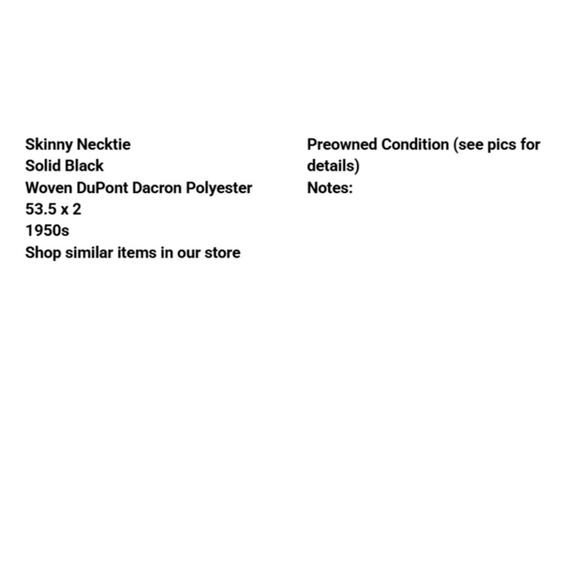 Skinny Necktie
Solid Black
Woven DuPont Dacron Polyester
53.5 x 2
1950s
Shop similar items in our store

Preowned Condition (see pics for details)
Notes: